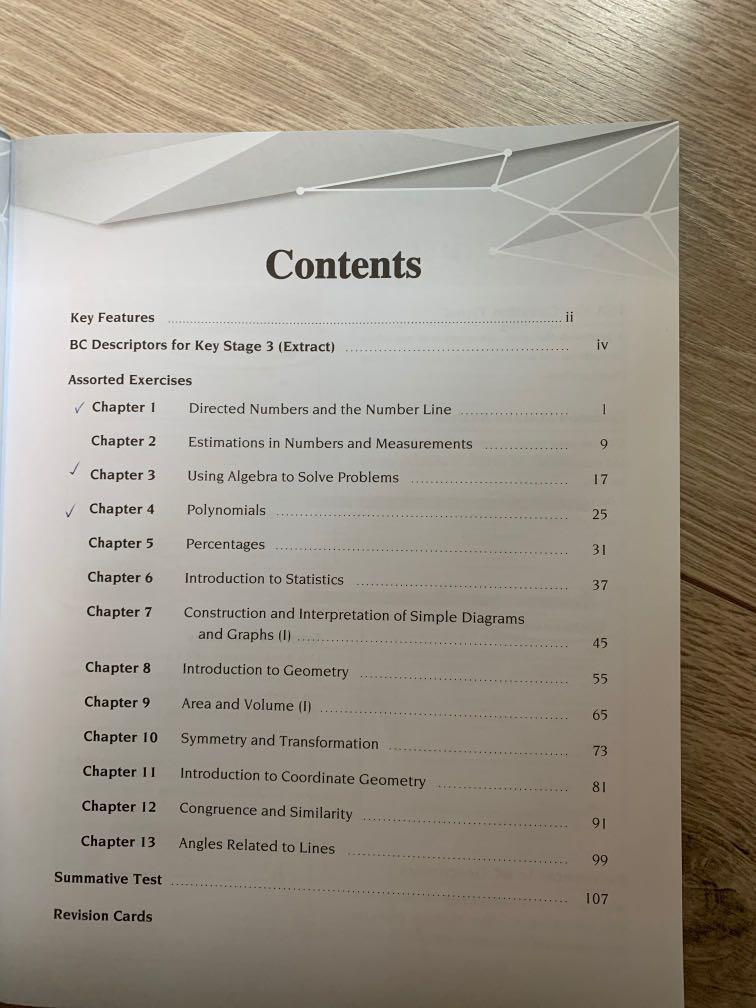 Contents

Key Features ........ ii

BC Descriptors for Key Stage 3 (Extract) ........ iv

Assorted Exercises

✓ Chapter 1 Directed Numbers and the Number Line ........ 1

Chapter 2 Estimations in Numbers and Measurements ........ 9

✓ Chapter 3 Using Algebra to Solve Problems ........ 17

✓ Chapter 4 Polynomials ........ 25

Chapter 5 Percentages ........ 31

Chapter 6 Introduction to Statistics ........ 37

Chapter 7 Construction and Interpretation of Simple Diagrams and Graphs (I) ........ 45

Chapter 8 Introduction to Geometry ........ 55

Chapter 9 Area and Volume (I) ........ 65

Chapter 10 Symmetry and Transformation ........ 73

Chapter 11 Introduction to Coordinate Geometry ........ 81

Chapter 12 Congruence and Similarity ........ 91

Chapter 13 Angles Related to Lines ........ 99

Summative Test ........ 107

Revision Cards